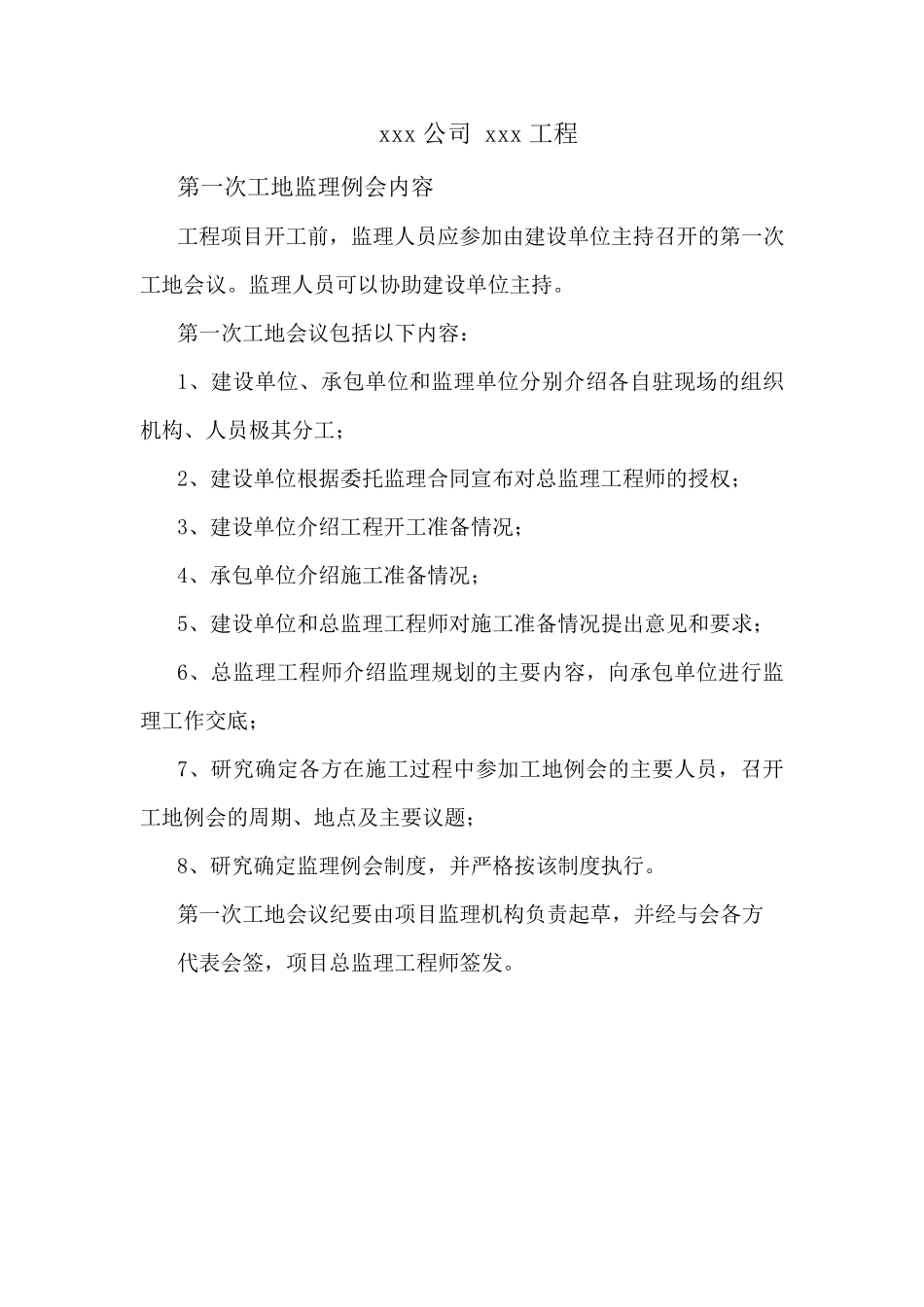 xxx 公司 xxx 工程

第一次工地监理例会内容

工程项目开工前，监理人员应参加由建设单位主持召开的第一次工地会议。监理人员可以协助建设单位主持。

第一次工地会议包括以下内容：

1、建设单位、承包单位和监理单位分别介绍各自驻现场的组织机构、人员极其分工；

2、建设单位根据委托监理合同宣布对总监理工程师的授权；

3、建设单位介绍工程开工准备情况；

4、承包单位介绍施工准备情况；

5、建设单位和总监理工程师对施工准备情况提出意见和要求；

6、总监理工程师介绍监理规划的主要内容，向承包单位进行监理工作交底；

7、研究确定各方在施工过程中参加工地例会的主要人员，召开工地例会的周期、地点及主要议题；

8、研究确定监理例会制度，并严格按该制度执行。

第一次工地会议纪要由项目监理机构负责起草，并经与会各方代表会签，项目总监理工程师签发。